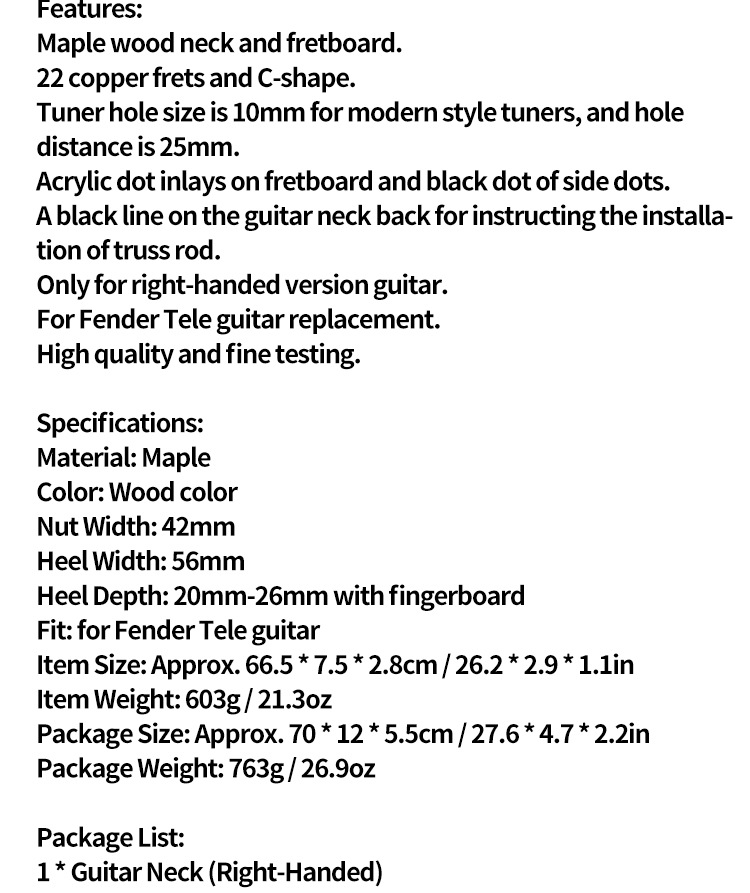 Features:
Maple wood neck and fretboard.
22 copper frets and C-shape.
Tuner hole size is 10mm for modern style tuners, and hole distance is 25mm.
Acrylic dot inlays on fretboard and black dot of side dots.
A black line on the guitar neck back for instructing the installation of truss rod.
Only for right-handed version guitar.
For Fender Tele guitar replacement.
High quality and fine testing.

Specifications:
Material: Maple
Color: Wood color
Nut Width: 42mm
Heel Width: 56mm
Heel Depth: 20mm-26mm with fingerboard
Fit: for Fender Tele guitar
Item Size: Approx. 66.5 * 7.5 * 2.8cm / 26.2 * 2.9 * 1.1in
Item Weight: 603g / 21.3oz
Package Size: Approx. 70 * 12 * 5.5cm / 27.6 * 4.7 * 2.2in
Package Weight: 763g / 26.9oz

Package List:
1 * Guitar Neck (Right-Handed)